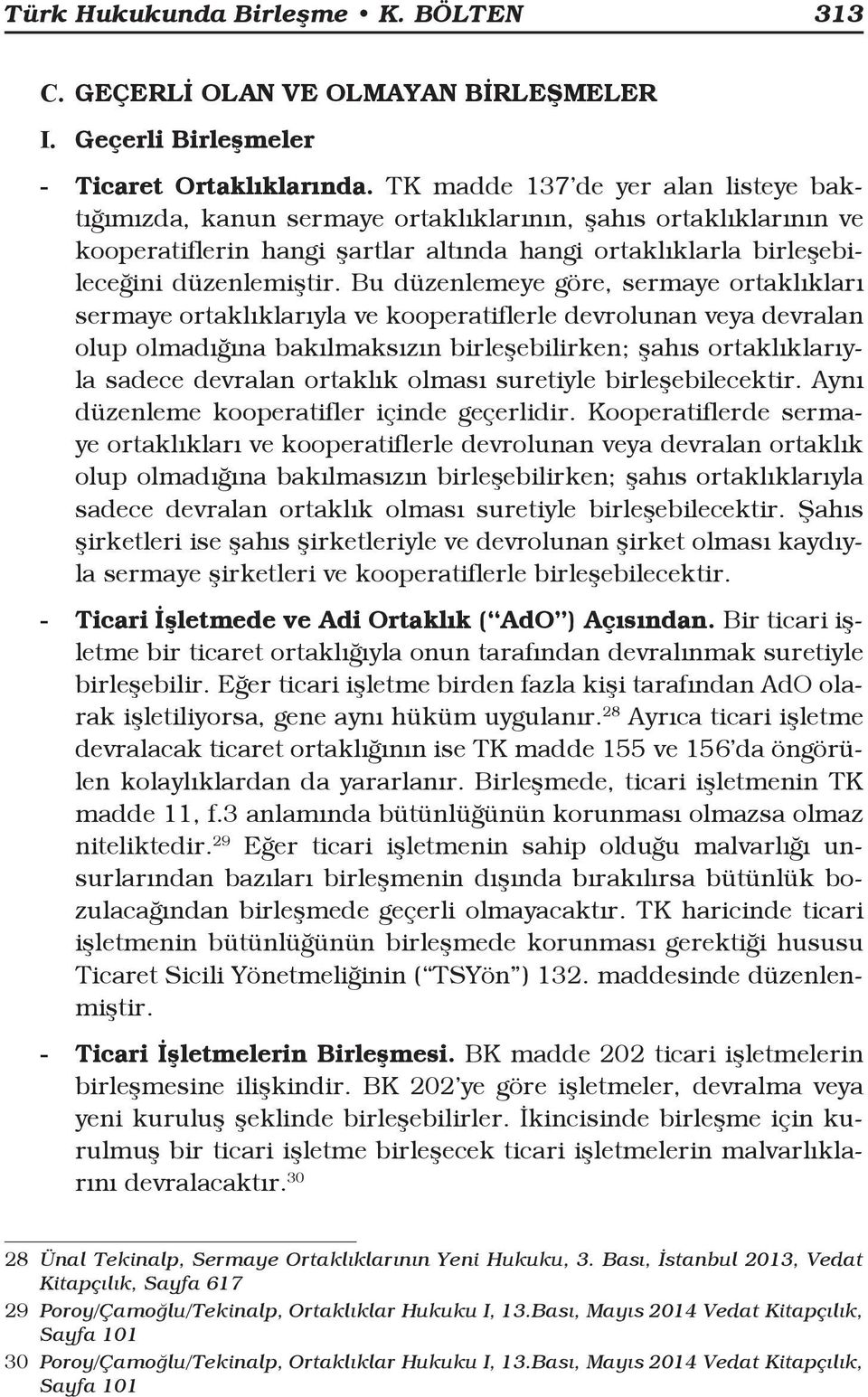 Türk Hukukunda Birleşme • K. BÖLTEN 313

C. GEÇERLİ OLAN VE OLMAYAN BİRLEŞMELER

I. Geçerli Birleşmeler

- Ticaret Ortaklıklarında. TK madde 137'de yer alan listeye baktığımızda, kanun sermaye ortaklıklarının, şahıs ortaklıklarının ve kooperatiflerin hangi şartlar altında hangi ortaklıklarla birleşebileceğini düzenlemiştir. Bu düzenlemeye göre, sermaye ortaklıkları sermaye ortaklıklarıyla ve kooperatiflerle devrolunan veya devralan olup olmadığına bakılmaksızın birleşebilirken; şahıs ortaklıklarıyla sadece devralan ortaklık olması suretiyle birleşebilecektir. Aynı düzenleme kooperatifler içinde geçerlidir. Kooperatiflerde sermaye ortaklıkları ve kooperatiflerle devrolunan veya devralan ortaklık olup olmadığına bakılmasızın birleşebilirken; şahıs ortaklıklarıyla sadece devralan ortaklık olması suretiyle birleşebilecektir. Şahıs şirketleri ise şahıs şirketleriyle ve devrolunan şirket olması kaydıyla sermaye şirketleri ve kooperatiflerle birleşebilecektir.

- Ticari İşletmede ve Adi Ortaklık ("AdO") Açısından. Bir ticari işletme bir ticaret ortaklığıyla onun tarafından devralınmak suretiyle birleşebilir. Eğer ticari işletme birden fazla kişi tarafından AdO olarak işletiliyorsa, gene aynı hüküm uygulanır.$^{28}$ Ayrıca ticari işletme devralacak ticaret ortaklığının ise TK madde 155 ve 156'da öngörülen kolaylıklardan da yararlanır. Birleşmede, ticari işletmenin TK madde 11, f.3 anlamında bütünlüğünün korunması olmazsa olmaz niteliktedir.$^{29}$ Eğer ticari işletmenin sahip olduğu malvarlığı unsurlarından bazıları birleşmenin dışında bırakılırsa bütünlük bozulacağından birleşmede geçerli olmayacaktır. TK haricinde ticari işletmenin bütünlüğünün birleşmede korunması gerektiği hususu Ticaret Sicili Yönetmeliğinin ("TSYön") 132. maddesinde düzenlenmiştir.

- Ticari İşletmelerin Birleşmesi. BK madde 202 ticari işletmelerin birleşmesine ilişkindir. BK 202'ye göre işletmeler, devralma veya yeni kuruluş şeklinde birleşebilirler. İkincisinde birleşme için kurulmuş bir ticari işletme birleşecek ticari işletmelerin malvarlıklarını devralacaktır.$^{30}$

28 Ünal Tekinalp, Sermaye Ortaklıklarının Yeni Hukuku, 3. Bası, İstanbul 2013, Vedat Kitapçılık, Sayfa 617

29 Poroy/Çamoğlu/Tekinalp, Ortaklıklar Hukuku I, 13.Bası, Mayıs 2014 Vedat Kitapçılık, Sayfa 101

30 Poroy/Çamoğlu/Tekinalp, Ortaklıklar Hukuku I, 13.Bası, Mayıs 2014 Vedat Kitapçılık, Sayfa 101